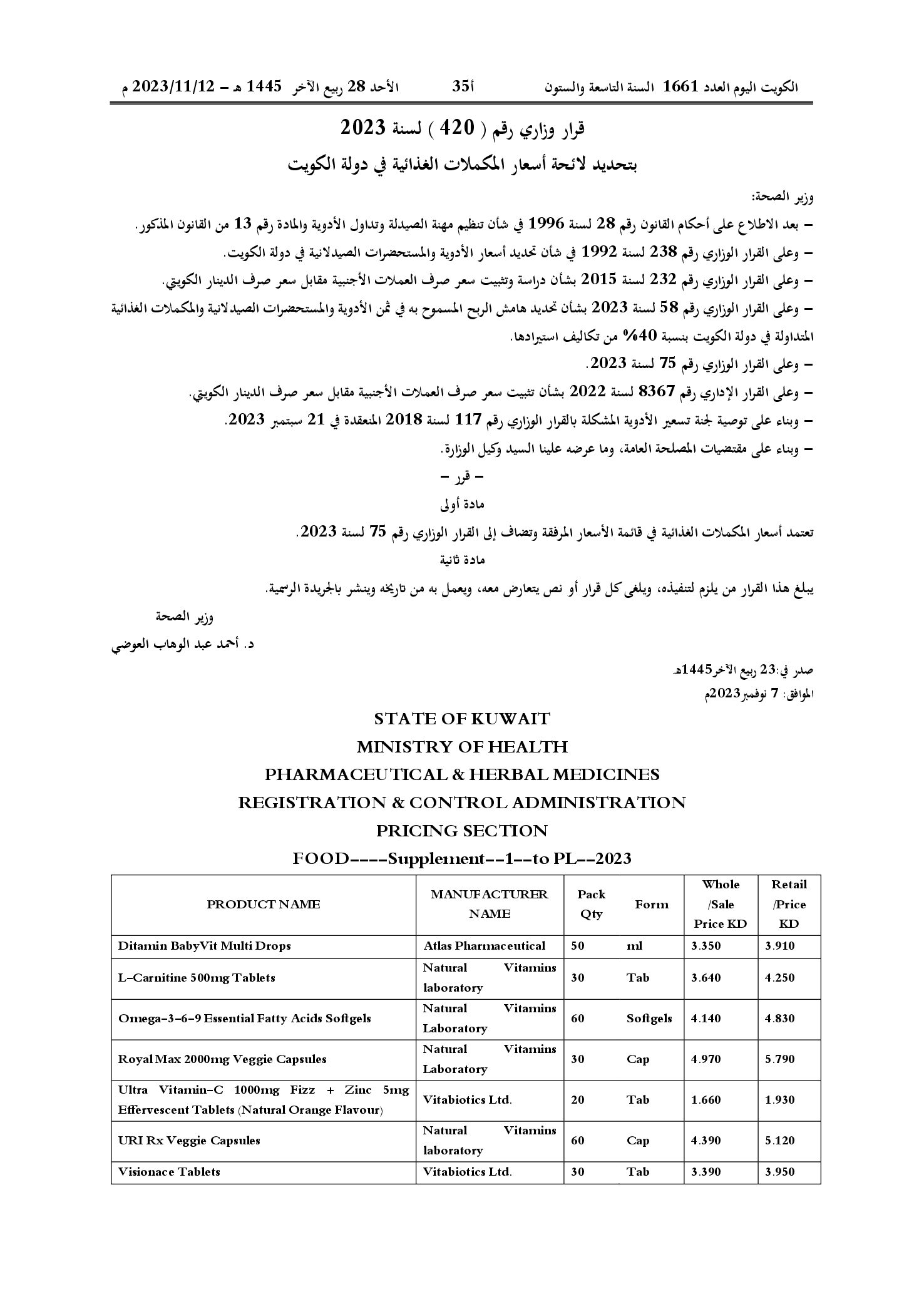 الكويت اليوم العدد 1661 السنة التاسعة والستون 35أ الأحد 28 ربيع الآخر 1445 هـ - 2023/11/12 م

قرار وزاري رقم ( 420 ) لسنة 2023

بتحديد لائحة أسعار المكملات الغذائية في دولة الكويت

وزير الصحة:

- بعد الاطلاع على أحكام القانون رقم 28 لسنة 1996 في شأن تنظيم مهنة الصيدلة وتداول الأدوية والمادة رقم 13 من القانون المذكور.

- وعلى القرار الوزاري رقم 238 لسنة 1992 في شأن تحديد أسعار الأدوية والمستحضرات الصيدلانية في دولة الكويت.

- وعلى القرار الوزاري رقم 232 لسنة 2015 بشأن دراسة وتثبيت سعر صرف العملات الأجنبية مقابل سعر صرف الدينار الكويتي.

- وعلى القرار الوزاري رقم 58 لسنة 2023 بشأن تحديد هامش الربح المسموح به في ثمن الأدوية والمستحضرات الصيدلانية والمكملات الغذائية المتداولة في دولة الكويت بنسبة 40% من تكاليف استيرادها.

- وعلى القرار الوزاري رقم 75 لسنة 2023.

- وعلى القرار الإداري رقم 8367 لسنة 2022 بشأن تثبيت سعر صرف العملات الأجنبية مقابل سعر صرف الدينار الكويتي.

- وبناء على توصية لجنة تسعير الأدوية المشكلة بالقرار الوزاري رقم 117 لسنة 2018 المنعقدة في 21 سبتمبر 2023.

- وبناء على مقتضيات المصلحة العامة، وما عرضه علينا السيد وكيل الوزارة.

- قرر -

مادة أولى

تعتمد أسعار المكملات الغذائية في قائمة الأسعار المرفقة وتضاف إلى القرار الوزاري رقم 75 لسنة 2023.

مادة ثانية

يبلغ هذا القرار من يلزم لتنفيذه، ويلغى كل قرار أو نص يتعارض معه، ويعمل به من تاريخه وينشر بالجريدة الرسمية.

وزير الصحة
د. أحمد عبد الوهاب العوضي

صدر في:23 ربيع الآخر1445هـ
الموافق: 7 نوفمبر2023م

STATE OF KUWAIT
MINISTRY OF HEALTH
PHARMACEUTICAL & HERBAL MEDICINES
REGISTRATION & CONTROL ADMINISTRATION
PRICING SECTION
FOOD----Supplement--1--to PL--2023

| PRODUCT NAME | MANUFACTURER NAME | Pack Qty | Form | Whole /Sale Price KD | Retail /Price KD |
|---|---|---|---|---|---|
| Ditamin BabyVit Multi Drops | Atlas Pharmaceutical | 50 | ml | 3.350 | 3.910 |
| L-Carnitine 500mg Tablets | Natural Vitamins laboratory | 30 | Tab | 3.640 | 4.250 |
| Omega-3-6-9 Essential Fatty Acids Softgels | Natural Vitamins Laboratory | 60 | Softgels | 4.140 | 4.830 |
| Royal Max 2000mg Veggie Capsules | Natural Vitamins Laboratory | 30 | Cap | 4.970 | 5.790 |
| Ultra Vitamin-C 1000mg Fizz + Zinc 5mg Effervescent Tablets (Natural Orange Flavour) | Vitabiotics Ltd. | 20 | Tab | 1.660 | 1.930 |
| URI Rx Veggie Capsules | Natural Vitamins laboratory | 60 | Cap | 4.390 | 5.120 |
| Visionace Tablets | Vitabiotics Ltd. | 30 | Tab | 3.390 | 3.950 |